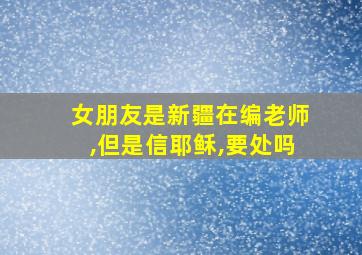 女朋友是新疆在编老师,但是信耶稣,要处吗